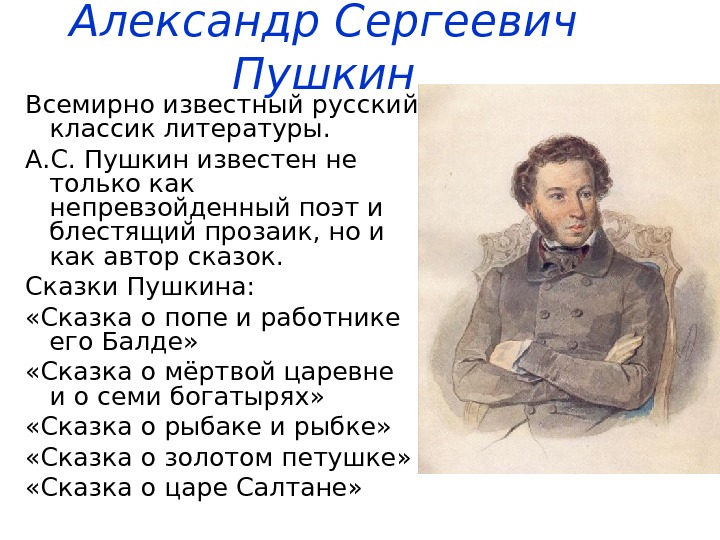 Александр Сергеевич Пушкин

Всемирно известный русский классик литературы.

А.С. Пушкин известен не только как непревзойденный поэт и блестящий прозаик, но и как автор сказок.

Сказки Пушкина:

«Сказка о попе и работнике его Балде»

«Сказка о мёртвой царевне и о семи богатырях»

«Сказка о рыбаке и рыбке»

«Сказка о золотом петушке»

«Сказка о царе Салтане»